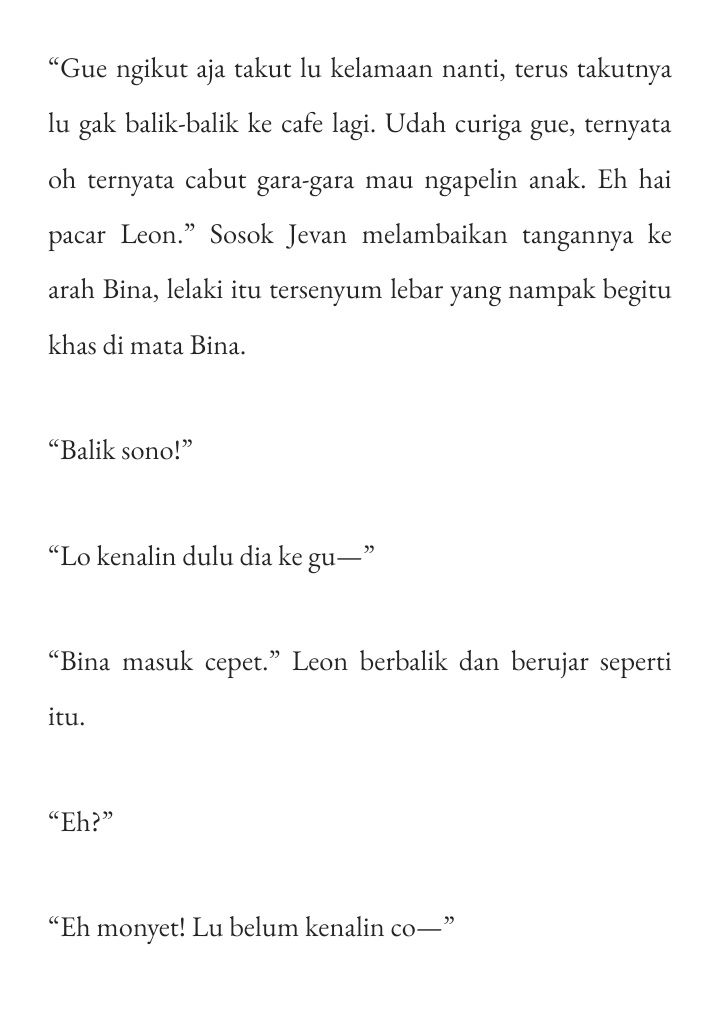 “Gue ngikut aja takut lu kelamaan nanti, terus takutnya lu gak balik-balik ke cafe lagi. Udah curiga gue, ternyata oh ternyata cabut gara-gara mau ngapelin anak. Eh hai pacar Leon.” Sosok Jevan melambaikan tangannya ke arah Bina, lelaki itu tersenyum lebar yang nampak begitu khas di mata Bina.

“Balik sono!”

“Lo kenalin dulu dia ke gu—”

“Bina masuk cepet.” Leon berbalik dan berujar seperti itu.

“Eh?”

“Eh monyet! Lu belum kenalin co—”